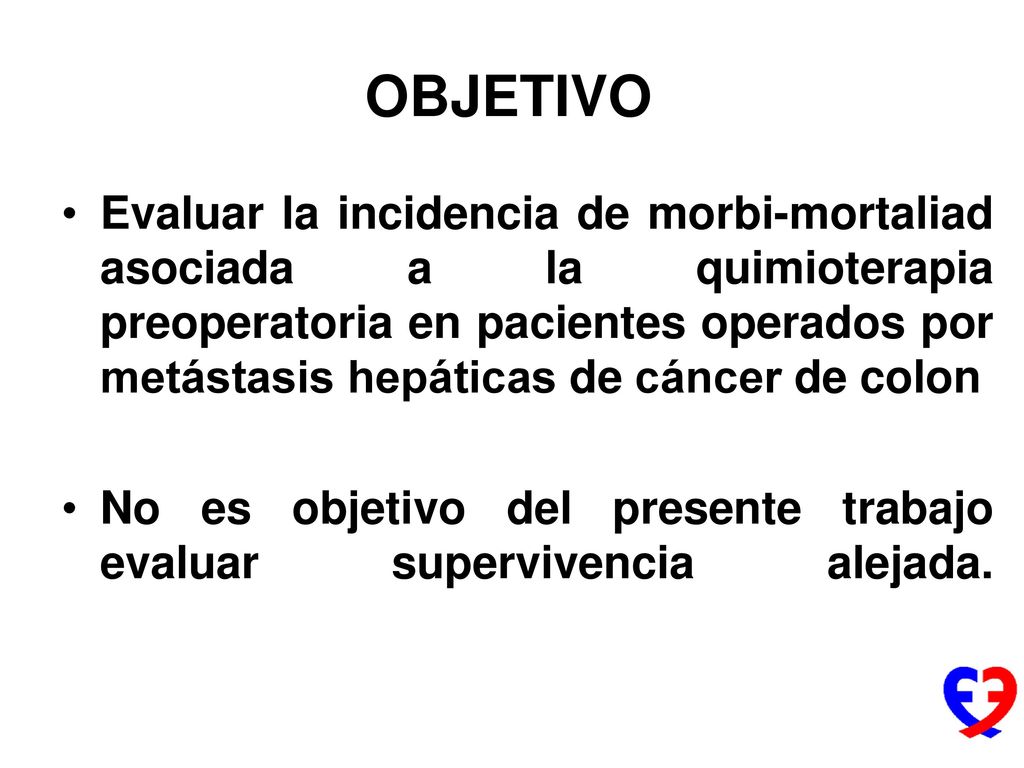 OBJETIVO

• Evaluar la incidencia de morbi-mortaliad asociada a la quimioterapia preoperatoria en pacientes operados por metástasis hepáticas de cáncer de colon

• No es objetivo del presente trabajo evaluar supervivencia alejada.